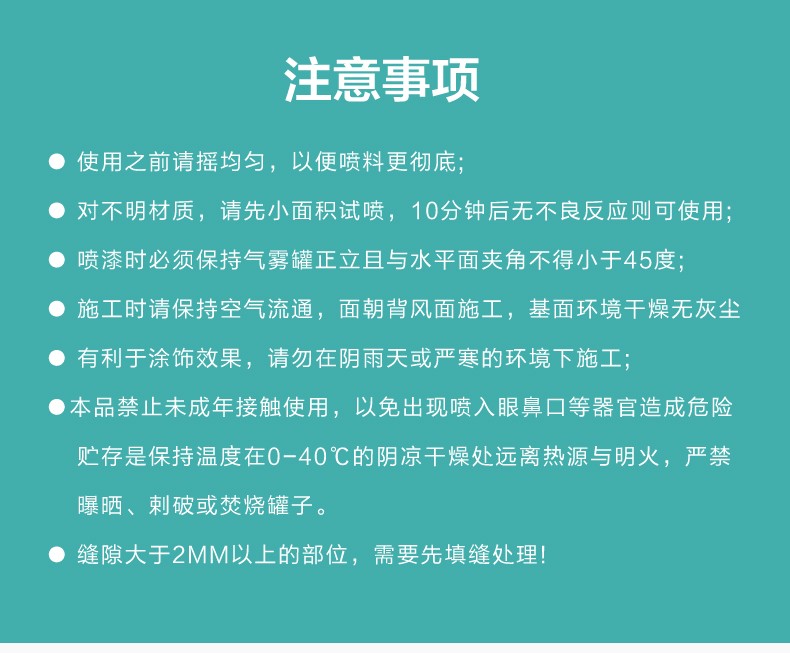 注意事项

● 使用之前请摇均匀，以便喷料更彻底;

● 对不明材质，请先小面积试喷，10分钟后无不良反应则可使用;

● 喷漆时必须保持气雾罐正立且与水平面夹角不得小于45度;

● 施工时请保持空气流通，面朝背风面施工，基面环境干燥无灰尘

● 有利于涂饰效果，请勿在阴雨天或严寒的环境下施工;

●本品禁止未成年接触使用，以免出现喷入眼鼻口等器官造成危险贮存是保持温度在0-40℃的阴凉干燥处远离热源与明火，严禁曝晒、刺破或焚烧罐子。

● 缝隙大于2MM以上的部位，需要先填缝处理!